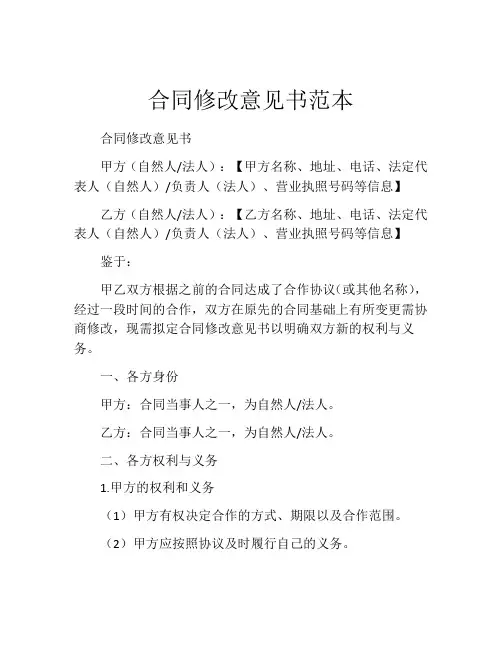 合同修改意见书范本

合同修改意见书

甲方（自然人/法人）：【甲方名称、地址、电话、法定代表人（自然人）/负责人（法人）、营业执照号码等信息】

乙方（自然人/法人）：【乙方名称、地址、电话、法定代表人（自然人）/负责人（法人）、营业执照号码等信息】

鉴于：

甲乙双方根据之前的合同达成了合作协议（或其他名称），经过一段时间的合作，双方在原先的合同基础上有所变更需协商修改，现需拟定合同修改意见书以明确双方新的权利与义务。

一、各方身份

甲方：合同当事人之一，为自然人/法人。

乙方：合同当事人之一，为自然人/法人。

二、各方权利与义务

1.甲方的权利和义务

（1）甲方有权决定合作的方式、期限以及合作范围。

（2）甲方应按照协议及时履行自己的义务。